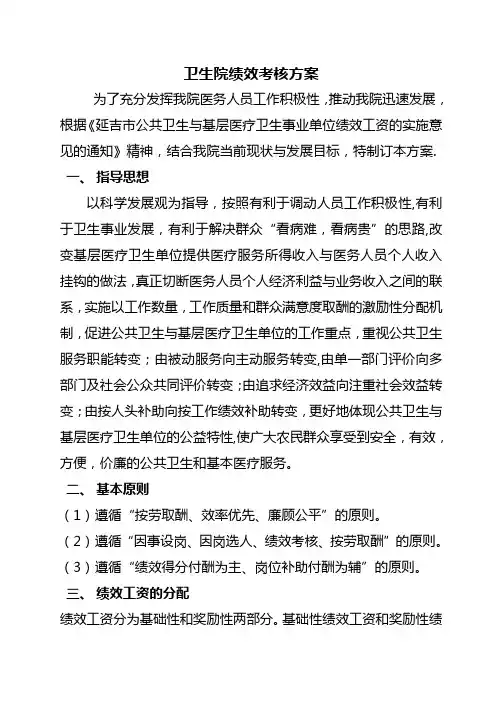 卫生院绩效考核方案

为了充分发挥我院医务人员工作积极性，推动我院迅速发展，根据《延吉市公共卫生与基层医疗卫生事业单位绩效工资的实施意见的通知》精神，结合我院当前现状与发展目标，特制订本方案.

一、 指导思想

以科学发展观为指导，按照有利于调动人员工作积极性,有利于卫生事业发展，有利于解决群众“看病难，看病贵”的思路,改变基层医疗卫生单位提供医疗服务所得收入与医务人员个人收入挂钩的做法，真正切断医务人员个人经济利益与业务收入之间的联系，实施以工作数量，工作质量和群众满意度取酬的激励性分配机制，促进公共卫生与基层医疗卫生单位的工作重点，重视公共卫生服务职能转变；由被动服务向主动服务转变,由单一部门评价向多部门及社会公众共同评价转变；由追求经济效益向注重社会效益转变；由按人头补助向按工作绩效补助转变，更好地体现公共卫生与基层医疗卫生单位的公益特性,使广大农民群众享受到安全，有效，方便，价廉的公共卫生和基本医疗服务。

二、 基本原则

（1）遵循“按劳取酬、效率优先、廉顾公平”的原则。

（2）遵循“因事设岗、因岗选人、绩效考核、按劳取酬”的原则。

（3）遵循“绩效得分付酬为主、岗位补助付酬为辅”的原则。

三、 绩效工资的分配

绩效工资分为基础性和奖励性两部分。基础性绩效工资和奖励性绩